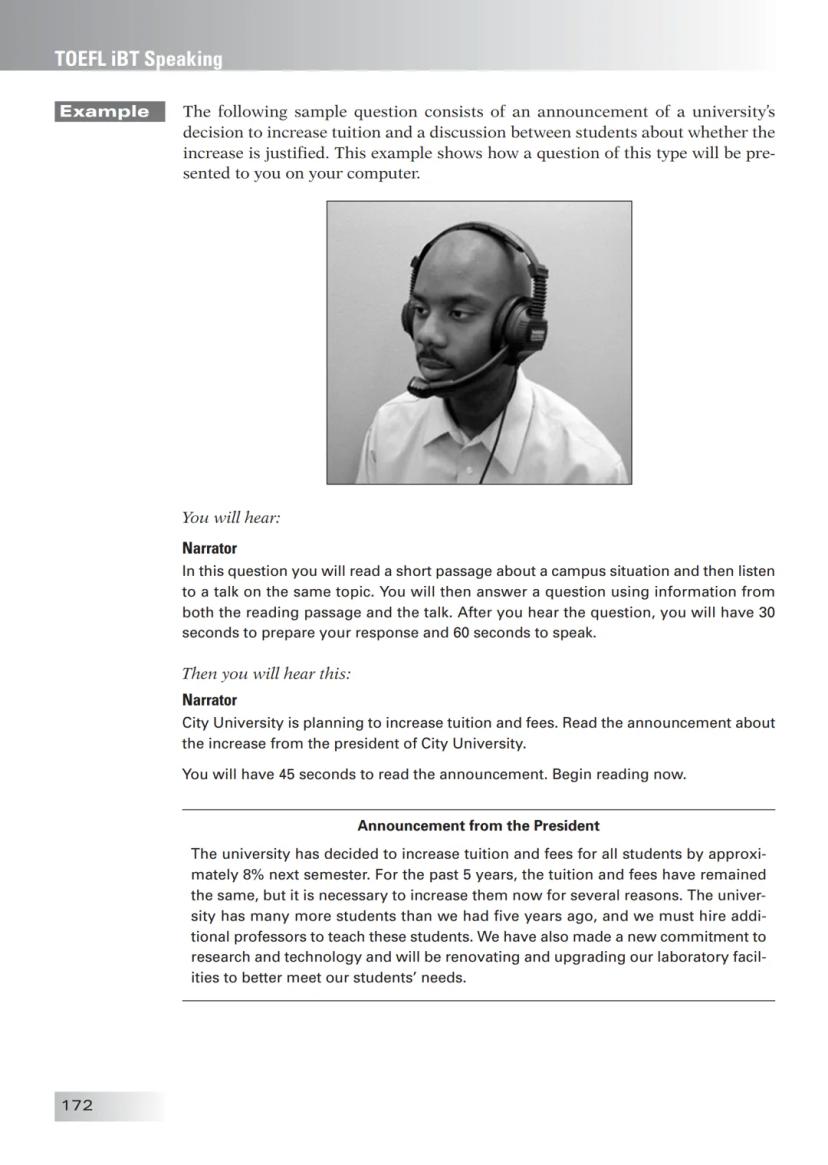 TOEFL iBT Speaking

Example

The following sample question consists of an announcement of a university's decision to increase tuition and a discussion between students about whether the increase is justified. This example shows how a question of this type will be presented to you on your computer.

You will hear:

Narrator

In this question you will read a short passage about a campus situation and then listen to a talk on the same topic. You will then answer a question using information from both the reading passage and the talk. After you hear the question, you will have 30 seconds to prepare your response and 60 seconds to speak.

Then you will hear this:

Narrator

City University is planning to increase tuition and fees. Read the announcement about the increase from the president of City University.

You will have 45 seconds to read the announcement. Begin reading now.

Announcement from the President

The university has decided to increase tuition and fees for all students by approximately 8% next semester. For the past 5 years, the tuition and fees have remained the same, but it is necessary to increase them now for several reasons. The university has many more students than we had five years ago, and we must hire additional professors to teach these students. We have also made a new commitment to research and technology and will be renovating and upgrading our laboratory facilities to better meet our students' needs.

172